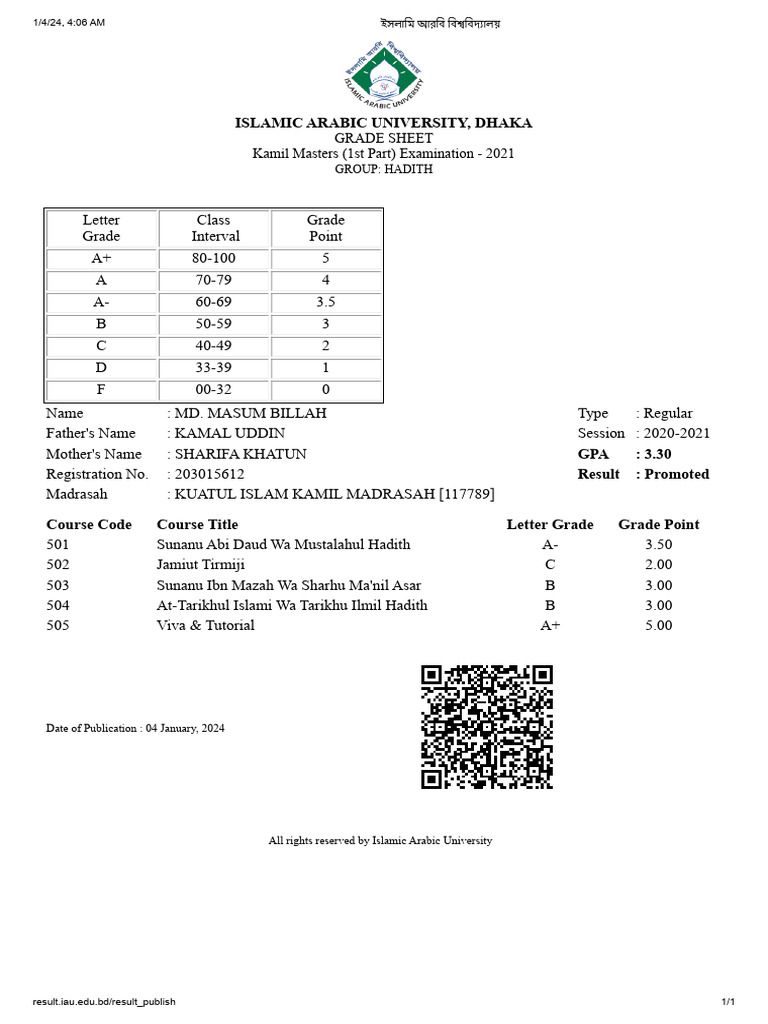 1/4/24, 4:06 AM

ইসলামি আরবি বিশ্ববিদ্যালয়

ইসলামি আরবি বিশ্ববিদ্যালয়
ISLAMIC ARABIC UNIVERSITY

ISLAMIC ARABIC UNIVERSITY, DHAKA
GRADE SHEET
Kamil Masters (1st Part) Examination - 2021
GROUP: HADITH

| Letter Grade | Class Interval | Grade Point |
|---|---|---|
| A+ | 80-100 | 5 |
| A | 70-79 | 4 |
| A- | 60-69 | 3.5 |
| B | 50-59 | 3 |
| C | 40-49 | 2 |
| D | 33-39 | 1 |
| F | 00-32 | 0 |

Name : MD. MASUM BILLAH
Father's Name : KAMAL UDDIN
Mother's Name : SHARIFA KHATUN
Registration No. : 203015612
Madrasah : KUATUL ISLAM KAMIL MADRASAH [117789]

Type : Regular
Session : 2020-2021
GPA : 3.30
Result : Promoted

| Course Code | Course Title | Letter Grade | Grade Point |
|---|---|---|---|
| 501 | Sunanu Abi Daud Wa Mustalahul Hadith | A- | 3.50 |
| 502 | Jamiut Tirmiji | C | 2.00 |
| 503 | Sunanu Ibn Mazah Wa Sharhu Ma'nil Asar | B | 3.00 |
| 504 | At-Tarikhul Islami Wa Tarikhu Ilmil Hadith | B | 3.00 |
| 505 | Viva & Tutorial | A+ | 5.00 |

Date of Publication : 04 January, 2024

All rights reserved by Islamic Arabic University

result.iau.edu.bd/result_publish

1/1